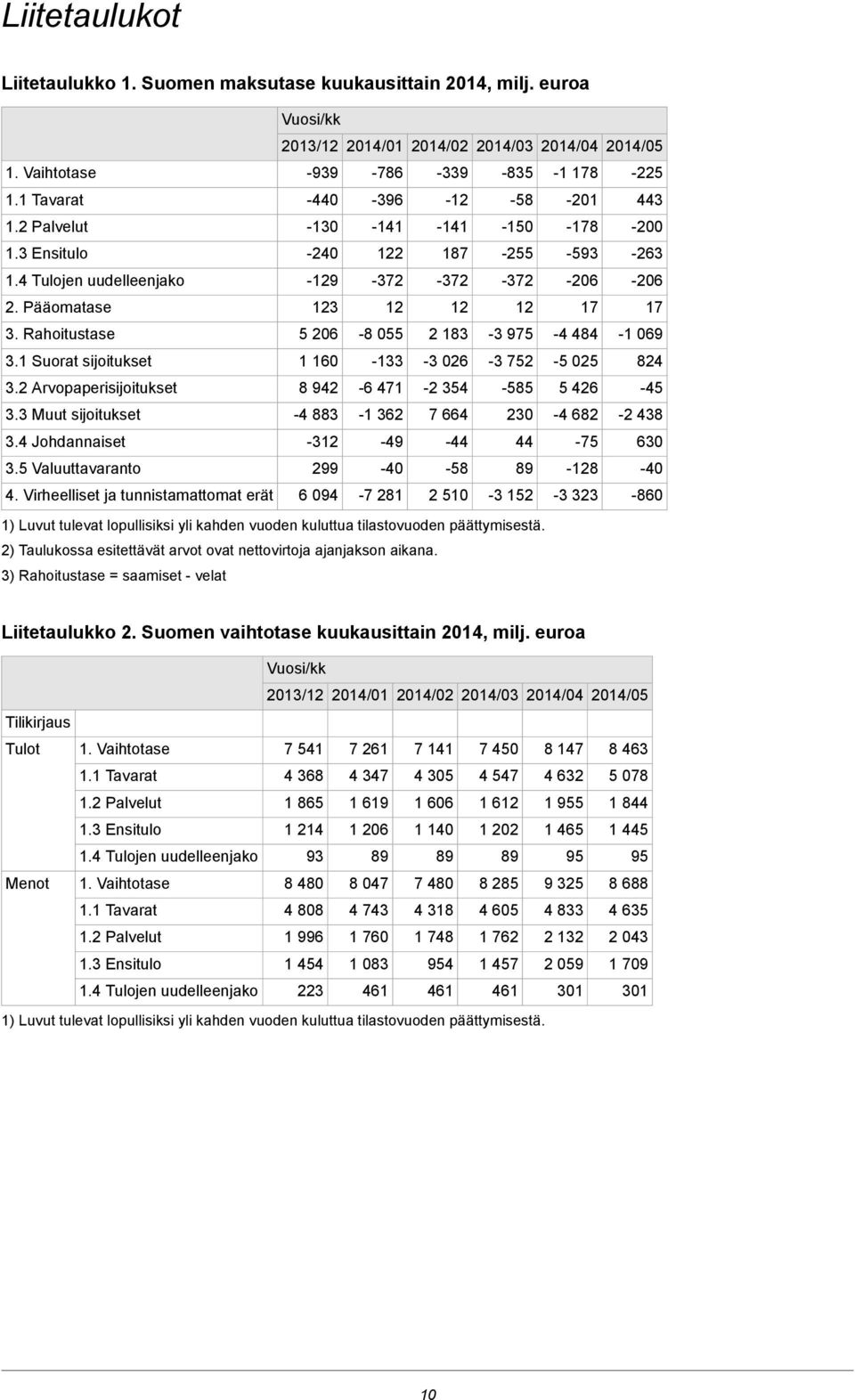 Liitetaulukot

Liitetaulukko 1. Suomen maksutase kuukausittain 2014, milj. euroa

| | Vuosi/kk | | | | | |
|---|---|---|---|---|---|---|
| | 2013/12 | 2014/01 | 2014/02 | 2014/03 | 2014/04 | 2014/05 |
| 1. Vaihtotase | -939 | -786 | -339 | -835 | -1 178 | -225 |
| 1.1 Tavarat | -440 | -396 | -12 | -58 | -201 | 443 |
| 1.2 Palvelut | -130 | -141 | -141 | -150 | -178 | -200 |
| 1.3 Ensitulo | -240 | 122 | 187 | -255 | -593 | -263 |
| 1.4 Tulojen uudelleenjako | -129 | -372 | -372 | -372 | -206 | -206 |
| 2. Pääomatase | 123 | 12 | 12 | 12 | 17 | 17 |
| 3. Rahoitustase | 5 206 | -8 055 | 2 183 | -3 975 | -4 484 | -1 069 |
| 3.1 Suorat sijoitukset | 1 160 | -133 | -3 026 | -3 752 | -5 025 | 824 |
| 3.2 Arvopaperisijoitukset | 8 942 | -6 471 | -2 354 | -585 | 5 426 | -45 |
| 3.3 Muut sijoitukset | -4 883 | -1 362 | 7 664 | 230 | -4 682 | -2 438 |
| 3.4 Johdannaiset | -312 | -49 | -44 | 44 | -75 | 630 |
| 3.5 Valuuttavaranto | 299 | -40 | -58 | 89 | -128 | -40 |
| 4. Virheelliset ja tunnistamattomat erät | 6 094 | -7 281 | 2 510 | -3 152 | -3 323 | -860 |

1) Luvut tulevat lopullisiksi yli kahden vuoden kuluttua tilastovuoden päättymisestä.
2) Taulukossa esitettävät arvot ovat nettovirtoja ajanjakson aikana.
3) Rahoitustase = saamiset - velat

Liitetaulukko 2. Suomen vaihtotase kuukausittain 2014, milj. euroa

| | | Vuosi/kk | | | | | |
|---|---|---|---|---|---|---|---|
| | | 2013/12 | 2014/01 | 2014/02 | 2014/03 | 2014/04 | 2014/05 |
| Tilikirjaus | | | | | | | |
| Tulot | 1. Vaihtotase | 7 541 | 7 261 | 7 141 | 7 450 | 8 147 | 8 463 |
| | 1.1 Tavarat | 4 368 | 4 347 | 4 305 | 4 547 | 4 632 | 5 078 |
| | 1.2 Palvelut | 1 865 | 1 619 | 1 606 | 1 612 | 1 955 | 1 844 |
| | 1.3 Ensitulo | 1 214 | 1 206 | 1 140 | 1 202 | 1 465 | 1 445 |
| | 1.4 Tulojen uudelleenjako | 93 | 89 | 89 | 89 | 95 | 95 |
| Menot | 1. Vaihtotase | 8 480 | 8 047 | 7 480 | 8 285 | 9 325 | 8 688 |
| | 1.1 Tavarat | 4 808 | 4 743 | 4 318 | 4 605 | 4 833 | 4 635 |
| | 1.2 Palvelut | 1 996 | 1 760 | 1 748 | 1 762 | 2 132 | 2 043 |
| | 1.3 Ensitulo | 1 454 | 1 083 | 954 | 1 457 | 2 059 | 1 709 |
| | 1.4 Tulojen uudelleenjako | 223 | 461 | 461 | 461 | 301 | 301 |

1) Luvut tulevat lopullisiksi yli kahden vuoden kuluttua tilastovuoden päättymisestä.

10